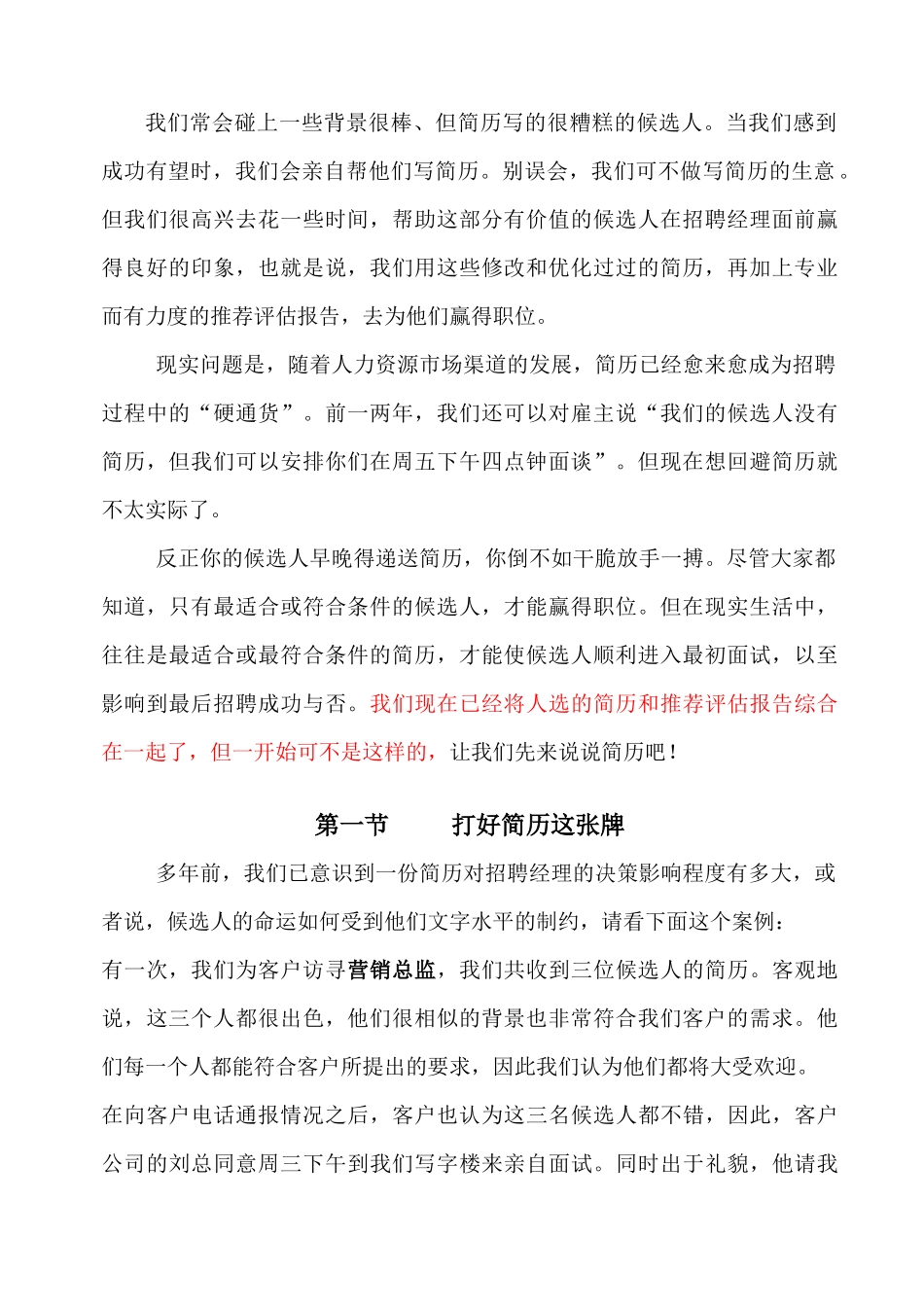 我们常会碰上一些背景很棒、但简历写的很糟糕的候选人。当我们感到成功有望时，我们会亲自帮他们写简历。别误会，我们可不做写简历的生意。但我们很高兴去花一些时间，帮助这部分有价值的候选人在招聘经理面前赢得良好的印象，也就是说，我们用这些修改和优化过过的简历，再加上专业而有力度的推荐评估报告，去为他们赢得职位。

现实问题是，随着人力资源市场渠道的发展，简历已经愈来愈成为招聘过程中的“硬通货”。前一两年，我们还可以对雇主说“我们的候选人没有简历，但我们可以安排你们在周五下午四点钟面谈”。但现在想回避简历就不太实际了。

反正你的候选人早晚得递送简历，你倒不如干脆放手一搏。尽管大家都知道，只有最适合或符合条件的候选人，才能赢得职位。但在现实生活中，往往是最适合或最符合条件的简历，才能使候选人顺利进入最初面试，以至影响到最后招聘成功与否。我们现在已经将人选的简历和推荐评估报告综合在一起了，但一开始可不是这样的，让我们先来说说简历吧！

第一节　　打好简历这张牌

多年前，我们已意识到一份简历对招聘经理的决策影响程度有多大，或者说，候选人的命运如何受到他们文字水平的制约，请看下面这个案例：

有一次，我们为客户访寻营销总监，我们共收到三位候选人的简历。客观地说，这三个人都很出色，他们很相似的背景也非常符合我们客户的需求。他们每一个人都能符合客户所提出的要求，因此我们认为他们都将大受欢迎。

在向客户电话通报情况之后，客户也认为这三名候选人都不错，因此，客户公司的刘总同意周三下午到我们写字楼来亲自面试。同时出于礼貌，他请我